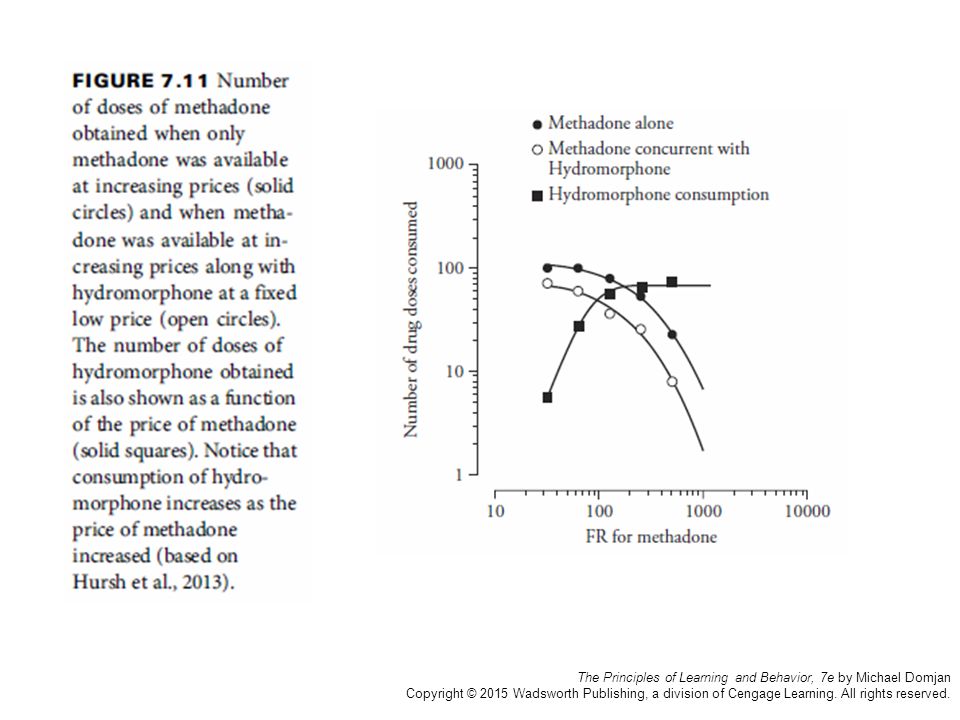 FIGURE 7.11 Number of doses of methadone obtained when only methadone was available at increasing prices (solid circles) and when methadone was available at increasing prices along with hydromorphone at a fixed low price (open circles). The number of doses of hydromorphone obtained is also shown as a function of the price of methadone (solid squares). Notice that consumption of hydromorphone increases as the price of methadone increased (based on Hursh et al., 2013).

● Methadone alone
○ Methadone concurrent with Hydromorphone
■ Hydromorphone consumption

Number of drug doses consumed

1000
100
10
1

10
100
1000
10000
FR for methadone

The Principles of Learning and Behavior, 7e by Michael Domjan
Copyright © 2015 Wadsworth Publishing, a division of Cengage Learning. All rights reserved.